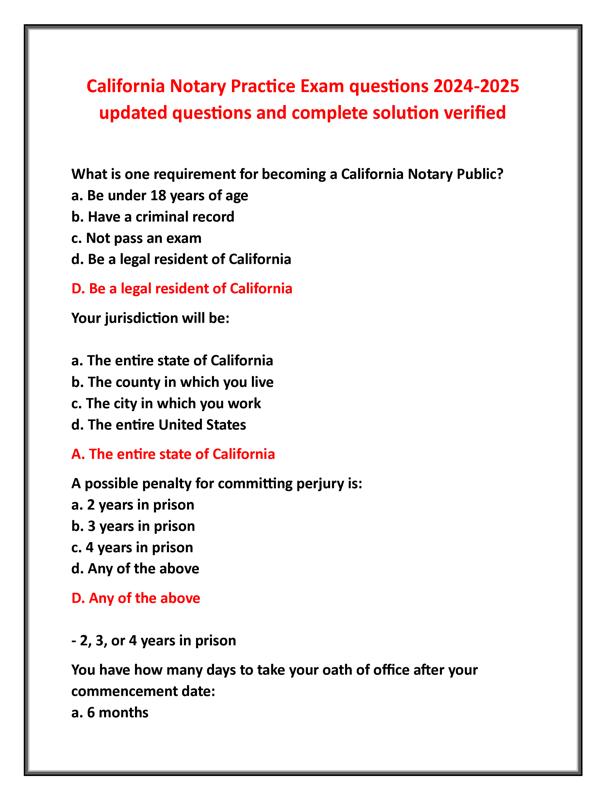 California Notary Practice Exam questions 2024-2025 updated questions and complete solution verified

What is one requirement for becoming a California Notary Public?
a. Be under 18 years of age
b. Have a criminal record
c. Not pass an exam
d. Be a legal resident of California

D. Be a legal resident of California

Your jurisdiction will be:

a. The entire state of California
b. The county in which you live
c. The city in which you work
d. The entire United States

A. The entire state of California

A possible penalty for committing perjury is:
a. 2 years in prison
b. 3 years in prison
c. 4 years in prison
d. Any of the above

D. Any of the above

- 2, 3, or 4 years in prison

You have how many days to take your oath of office after your commencement date:
a. 6 months